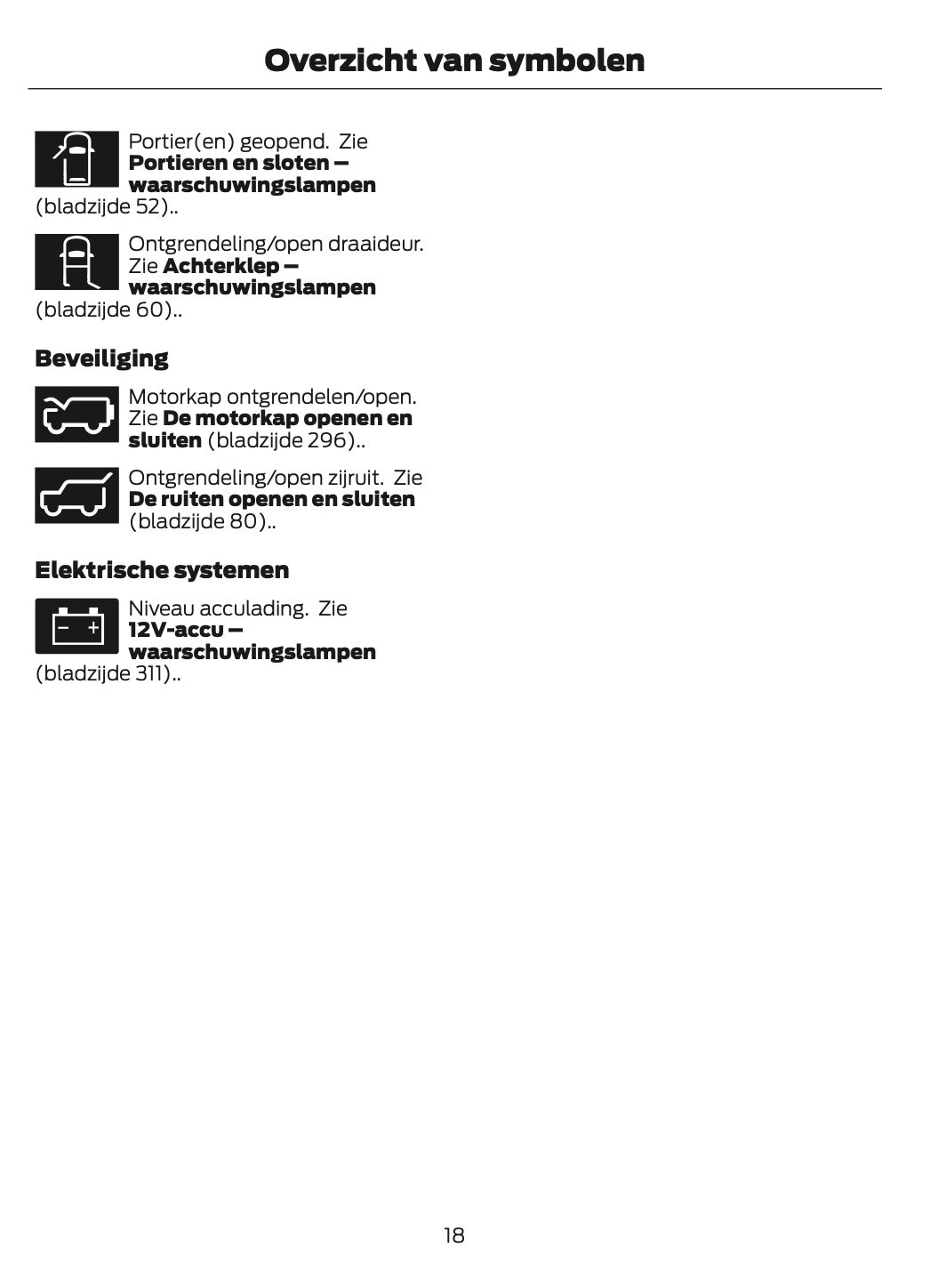 Overzicht van symbolen

Portier(en) geopend. Zie Portieren en sloten – waarschuwingslampen (bladzijde 52)..

Ontgrendeling/open draaideur. Zie Achterklep – waarschuwingslampen (bladzijde 60)..

Beveiliging

Motorkap ontgrendelen/open. Zie De motorkap openen en sluiten (bladzijde 296)..

Ontgrendeling/open zijruit. Zie De ruiten openen en sluiten (bladzijde 80)..

Elektrische systemen

Niveau acculading. Zie 12V-accu – waarschuwingslampen (bladzijde 311)..

18